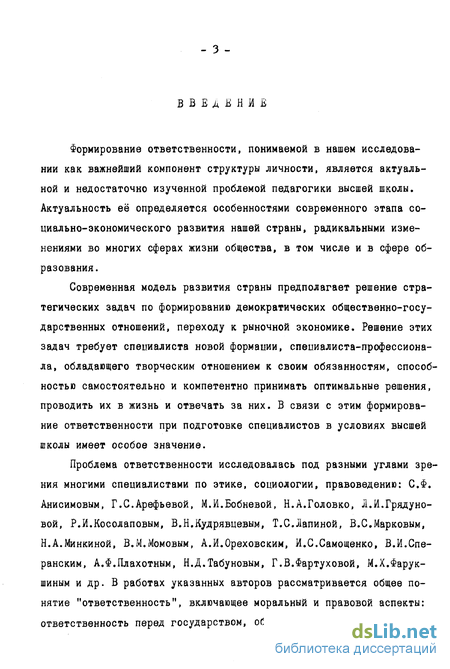 - 3 -

ВВЕДЕНИЕ

Формирование ответственности, понимаемой в нашем исследовании как важнейший компонент структуры личности, является актуальной и недостаточно изученной проблемой педагогики высшей школы. Актуальность её определяется особенностями современного этапа социально-экономического развития нашей страны, радикальными изменениями во многих сферах жизни общества, в том числе и в сфере образования.

Современная модель развития страны предполагает решение стратегических задач по формированию демократических общественно-государственных отношений, переходу к рыночной экономике. Решение этих задач требует специалиста новой формации, специалиста-профессионала, обладающего творческим отношением к своим обязанностям, способностью самостоятельно и компетентно принимать оптимальные решения, проводить их в жизнь и отвечать за них. В связи с этим формирование ответственности при подготовке специалистов в условиях высшей школы имеет особое значение.

Проблема ответственности исследовалась под разными углами зрения многими специалистами по этике, социологии, правоведению: С.Ф. Анисимовым, Г.С.Арефьевой, М.И.Бобневой, Н.А.Головко, Л.И.Грядуновой, Р.И.Косолаповым, В.Н.Кудрявцевым, Т.С.Лапиной, В.С.Марковым, Н.А.Минкиной, В.М.Момовым, А.И.Ореховским, И.С.Самощенко, В.И.Сперанским, А.Ф.Плахотным, Н.Д.Табуновым, Г.В.Фартуховой, М.Х.Фарукшиным и др. В работах указанных авторов рассматривается общее понятие "ответственность", включающее моральный и правовой аспекты: ответственность перед государством, об

dsLib.net
библиотека диссертаций